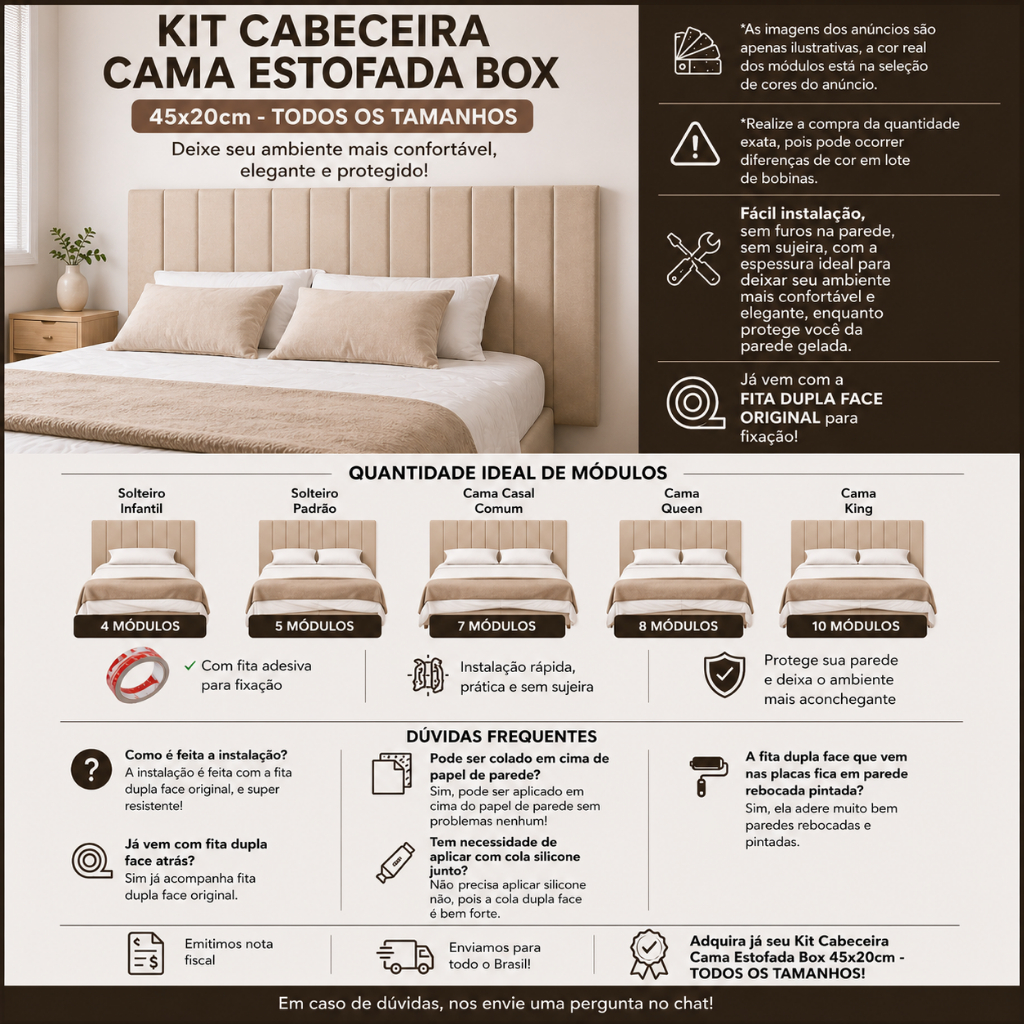 KIT CABECEIRA
CAMA ESTOFADA BOX

45x20cm - TODOS OS TAMANHOS

Deixe seu ambiente mais confortável, elegante e protegido!

*As imagens dos anúncios são apenas ilustrativas, a cor real dos módulos está na seleção de cores do anúncio.

*Realize a compra da quantidade exata, pois pode ocorrer diferenças de cor em lote de bobinas.

Fácil instalação, sem furos na parede, sem sujeira, com a espessura ideal para deixar seu ambiente mais confortável e elegante, enquanto protege você da parede gelada.

Já vem com a FITA DUPLA FACE ORIGINAL para fixação!

QUANTIDADE IDEAL DE MÓDULOS

Solteiro Infantil
4 MÓDULOS

Solteiro Padrão
5 MÓDULOS

Cama Casal Comum
7 MÓDULOS

Cama Queen
8 MÓDULOS

Cama King
10 MÓDULOS

✓ Com fita adesiva para fixação

Instalação rápida, prática e sem sujeira

Protege sua parede e deixa o ambiente mais aconchegante

DÚVIDAS FREQUENTES

Como é feita a instalação?
A instalação é feita com a fita dupla face original, e super resistente!

Já vem com fita dupla face atrás?
Sim já acompanha fita dupla face original.

Pode ser colado em cima de papel de parede?
Sim, pode ser aplicado em cima do papel de parede sem problemas nenhum!

Tem necessidade de aplicar com cola silicone junto?
Não precisa aplicar silicone não, pois a cola dupla face é bem forte.

A fita dupla face que vem nas placas fica em parede rebocada pintada?
Sim, ela adere muito bem paredes rebocadas e pintadas.

Emitimos nota fiscal

Enviamos para todo o Brasil!

Adquira já seu Kit Cabeceira Cama Estofada Box 45x20cm - TODOS OS TAMANHOS!

Em caso de dúvidas, nos envie uma pergunta no chat!